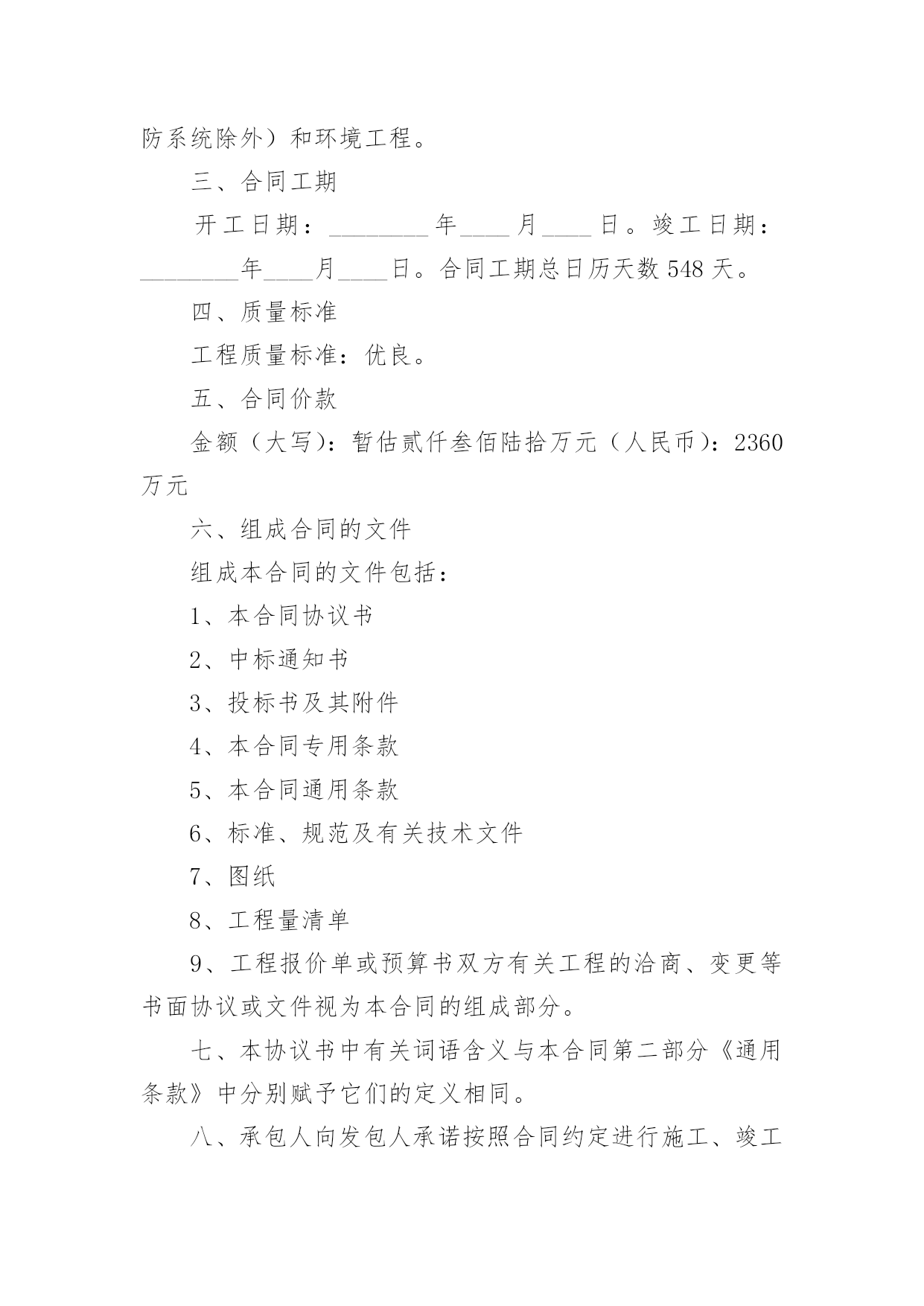 防系统除外）和环境工程。

三、合同工期

开工日期：________年____月____日。竣工日期：________年____月____日。合同工期总日历天数 548 天。

四、质量标准

工程质量标准：优良。

五、合同价款

金额（大写）：暂估贰仟叁佰陆拾万元（人民币）：2360 万元

六、组成合同的文件

组成本合同的文件包括：

1、本合同协议书

2、中标通知书

3、投标书及其附件

4、本合同专用条款

5、本合同通用条款

6、标准、规范及有关技术文件

7、图纸

8、工程量清单

9、工程报价单或预算书双方有关工程的洽商、变更等书面协议或文件视为本合同的组成部分。

七、本协议书中有关词语含义与本合同第二部分《通用条款》中分别赋予它们的定义相同。

八、承包人向发包人承诺按照合同约定进行施工、竣工